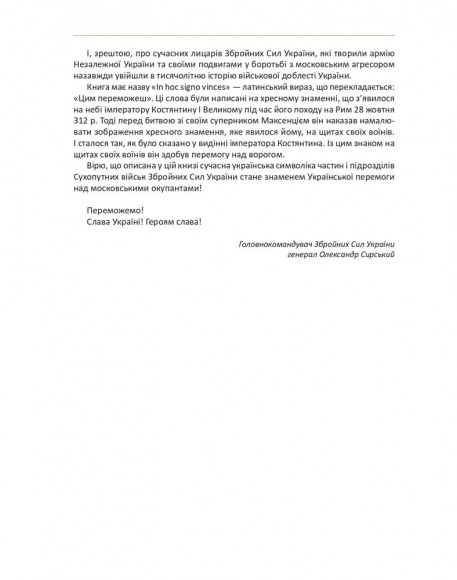 І, зрештою, про сучасних лицарів Збройних Сил України, які творили армію Незалежної України та своїми подвигами у боротьбі з московським агресором назавжди увійшли в тисячолітню історію військової доблесті України.

Книга має назву «In hoc signo vinces» — латинський вираз, що перекладається: «Цим переможеш». Ці слова були написані на хресному знаменні, що з'явилося на небі імператору Костянтину І Великому під час його походу на Рим 28 жовтня 312 р. Тоді перед битвою зі своїм суперником Максенцієм він наказав намалювати зображення хресного знамення, яке явилося йому, на щитах своїх воїнів. І сталося так, як було сказано у видінні імператора Костянтина. Із цим знаком на щитах своїх воїнів він здобув перемогу над ворогом.

Вірю, що описана у цій книзі сучасна українська символіка частин і підрозділів Сухопутних військ Збройних Сил України стане знаменем Української перемоги над московськими окупантами!

Переможемо!
Слава Україні! Героям слава!

Головнокомандувач Збройних Сил України
генерал Олександр Сирський